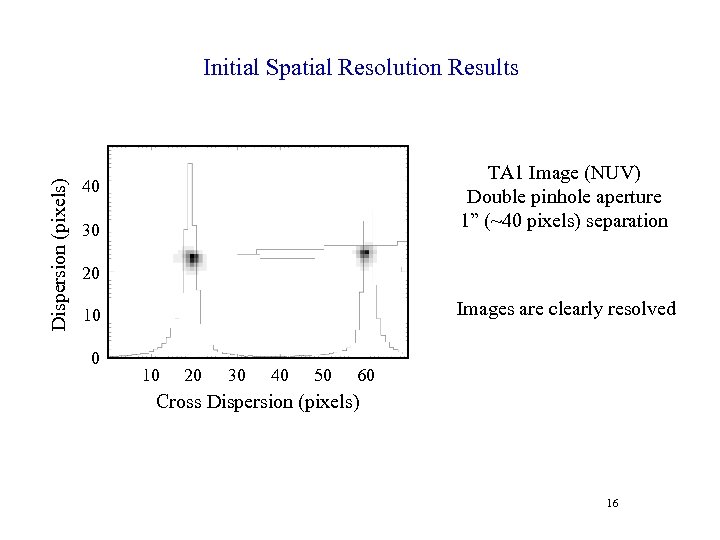 Initial Spatial Resolution Results

Dispersion (pixels)

40
30
20
10
0

10 20 30 40 50 60

Cross Dispersion (pixels)

TA1 Image (NUV)
Double pinhole aperture
1” (~40 pixels) separation

Images are clearly resolved

16